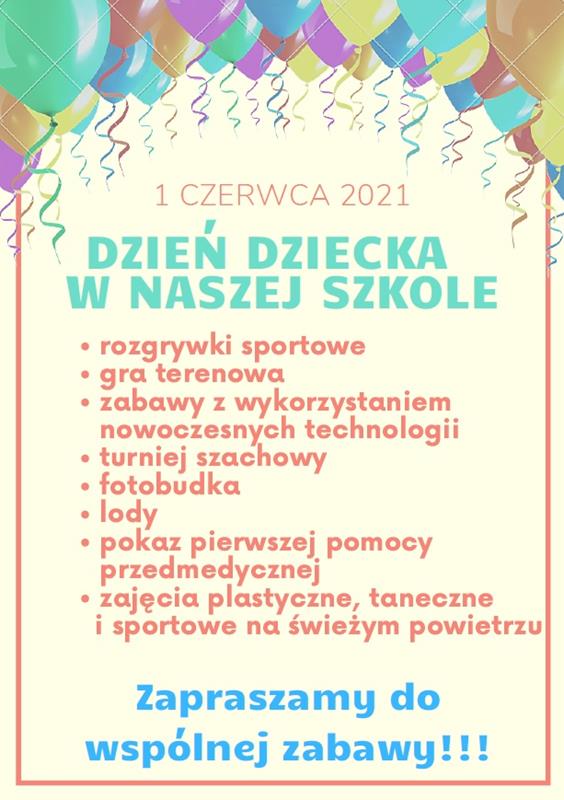 1 CZERWCA 2021

DZIEŃ DZIECKA
W NASZEJ SZKOLE

• rozgrywki sportowe
• gra terenowa
• zabawy z wykorzystaniem nowoczesnych technologii
• turniej szachowy
• fotobudka
• lody
• pokaz pierwszej pomocy przedmedycznej
• zajęcia plastyczne, taneczne i sportowe na świeżym powietrzu

Zapraszamy do wspólnej zabawy!!!